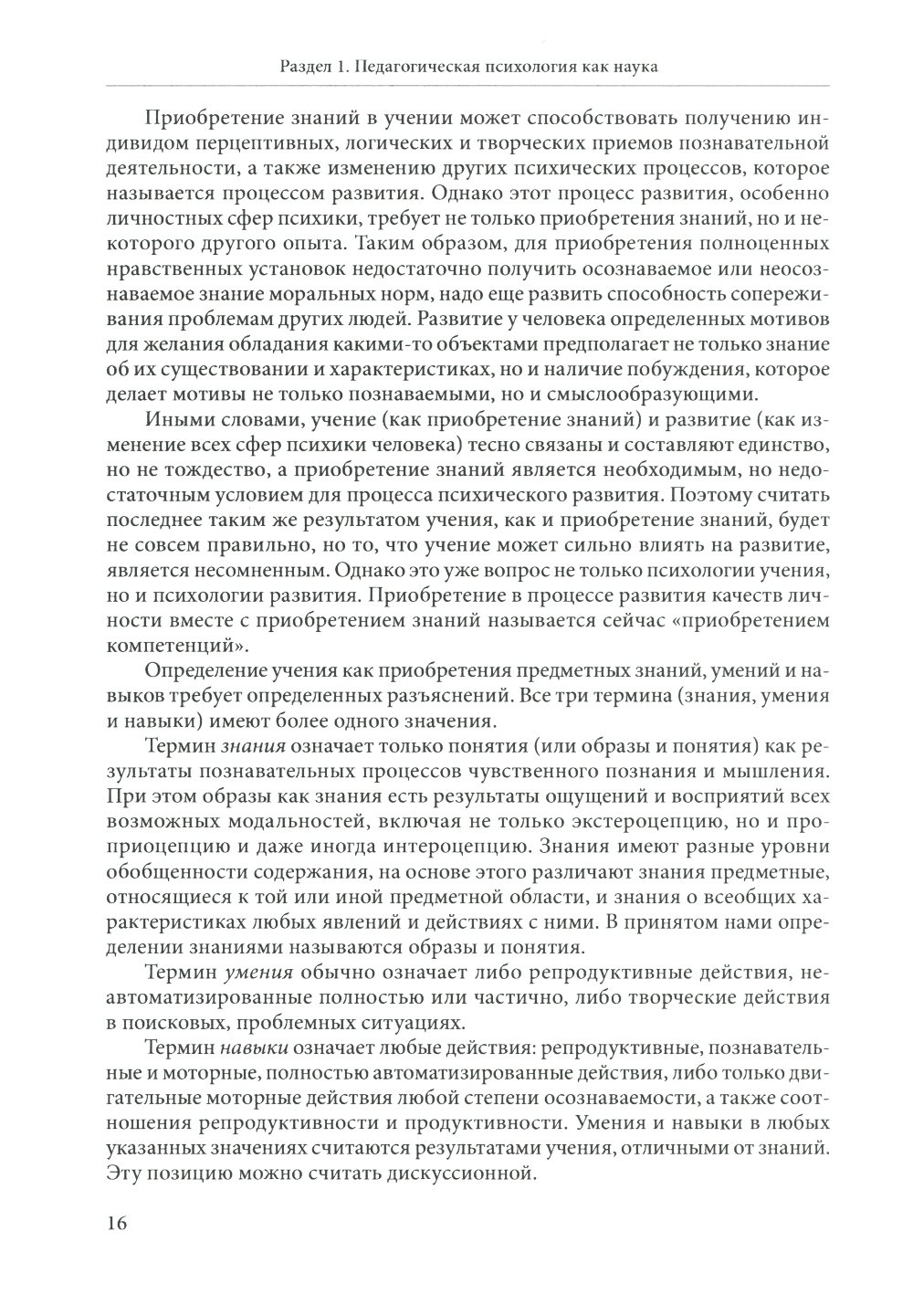 Раздел 1. Педагогическая психология как наука

Приобретение знаний в учении может способствовать получению индивидом перцептивных, логических и творческих приемов познавательной деятельности, а также изменению других психических процессов, которое называется процессом развития. Однако этот процесс развития, особенно личностных сфер психики, требует не только приобретения знаний, но и некоторого другого опыта. Таким образом, для приобретения полноценных нравственных установок недостаточно получить осознаваемое или неосознаваемое знание моральных норм, надо еще развить способность сопереживания проблемам других людей. Развитие у человека определенных мотивов для желания обладания какими-то объектами предполагает не только знание об их существовании и характеристиках, но и наличие побуждения, которое делает мотивы не только познаваемыми, но и смыслообразующими.

Иными словами, учение (как приобретение знаний) и развитие (как изменение всех сфер психики человека) тесно связаны и составляют единство, но не тождество, а приобретение знаний является необходимым, но недостаточным условием для процесса психического развития. Поэтому считать последнее таким же результатом учения, как и приобретение знаний, будет не совсем правильно, но то, что учение может сильно влиять на развитие, является несомненным. Однако это уже вопрос не только психологии учения, но и психологии развития. Приобретение в процессе развития качеств личности вместе с приобретением знаний называется сейчас «приобретением компетенций».

Определение учения как приобретения предметных знаний, умений и навыков требует определенных разъяснений. Все три термина (знания, умения и навыки) имеют более одного значения.

Термин знания означает только понятия (или образы и понятия) как результаты познавательных процессов чувственного познания и мышления. При этом образы как знания есть результаты ощущений и восприятий всех возможных модальностей, включая не только экстероцепцию, но и проприоцепцию и даже иногда интероцепцию. Знания имеют разные уровни обобщенности содержания, на основе этого различают знания предметные, относящиеся к той или иной предметной области, и знания о всеобщих характеристиках любых явлений и действиях с ними. В принятом нами определении знаниями называются образы и понятия.

Термин умения обычно означает либо репродуктивные действия, неавтоматизированные полностью или частично, либо творческие действия в поисковых, проблемных ситуациях.

Термин навыки означает любые действия: репродуктивные, познавательные и моторные, полностью автоматизированные действия, либо только двигательные моторные действия любой степени осознаваемости, а также соотношения репродуктивности и продуктивности. Умения и навыки в любых указанных значениях считаются результатами учения, отличными от знаний. Эту позицию можно считать дискуссионной.

16